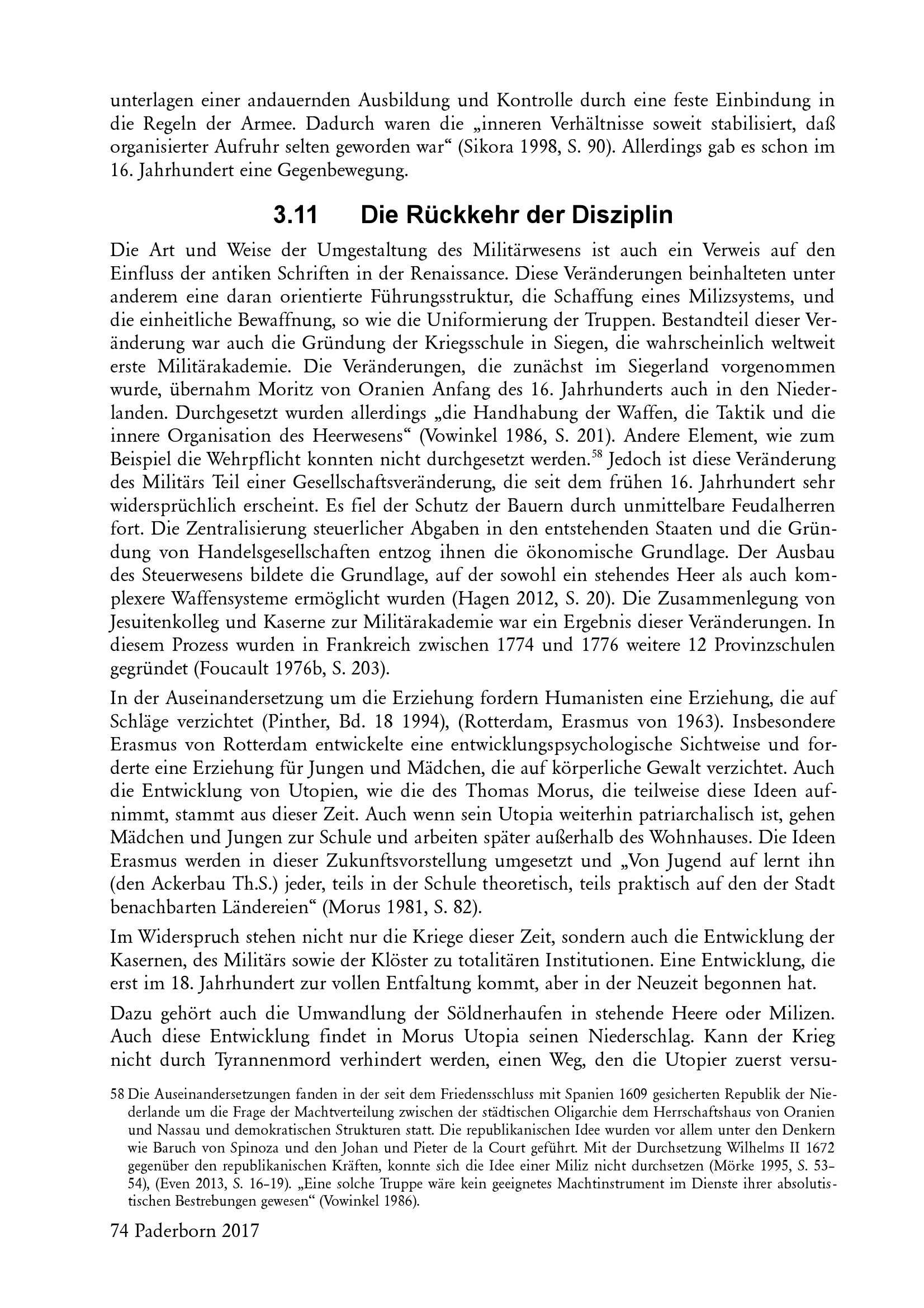 unterlagen einer andauernden Ausbildung und Kontrolle durch eine feste Einbindung in die Regeln der Armee. Dadurch waren die „inneren Verhältnisse soweit stabilisiert, daß organisierter Aufruhr selten geworden war“ (Sikora 1998, S. 90). Allerdings gab es schon im 16. Jahrhundert eine Gegenbewegung.

3.11 Die Rückkehr der Disziplin

Die Art und Weise der Umgestaltung des Militärwesens ist auch ein Verweis auf den Einfluss der antiken Schriften in der Renaissance. Diese Veränderungen beinhalteten unter anderem eine daran orientierte Führungsstruktur, die Schaffung eines Milizsystems, und die einheitliche Bewaffnung, so wie die Uniformierung der Truppen. Bestandteil dieser Veränderung war auch die Gründung der Kriegsschule in Siegen, die wahrscheinlich weltweit erste Militärakademie. Die Veränderungen, die zunächst im Siegerland vorgenommen wurde, übernahm Moritz von Oranien Anfang des 16. Jahrhunderts auch in den Niederlanden. Durchgesetzt wurden allerdings „die Handhabung der Waffen, die Taktik und die innere Organisation des Heerwesens“ (Vowinkel 1986, S. 201). Andere Element, wie zum Beispiel die Wehrpflicht konnten nicht durchgesetzt werden.$^{58}$ Jedoch ist diese Veränderung des Militärs Teil einer Gesellschaftsveränderung, die seit dem frühen 16. Jahrhundert sehr widersprüchlich erscheint. Es fiel der Schutz der Bauern durch unmittelbare Feudalherren fort. Die Zentralisierung steuerlicher Abgaben in den entstehenden Staaten und die Gründung von Handelsgesellschaften entzog ihnen die ökonomische Grundlage. Der Ausbau des Steuerwesens bildete die Grundlage, auf der sowohl ein stehendes Heer als auch komplexere Waffensysteme ermöglicht wurden (Hagen 2012, S. 20). Die Zusammenlegung von Jesuitenkolleg und Kaserne zur Militärakademie war ein Ergebnis dieser Veränderungen. In diesem Prozess wurden in Frankreich zwischen 1774 und 1776 weitere 12 Provinzschulen gegründet (Foucault 1976b, S. 203).

In der Auseinandersetzung um die Erziehung fordern Humanisten eine Erziehung, die auf Schläge verzichtet (Pinther, Bd. 18 1994), (Rotterdam, Erasmus von 1963). Insbesondere Erasmus von Rotterdam entwickelte eine entwicklungspsychologische Sichtweise und forderte eine Erziehung für Jungen und Mädchen, die auf körperliche Gewalt verzichtet. Auch die Entwicklung von Utopien, wie die des Thomas Morus, die teilweise diese Ideen aufnimmt, stammt aus dieser Zeit. Auch wenn sein Utopia weiterhin patriarchalisch ist, gehen Mädchen und Jungen zur Schule und arbeiten später außerhalb des Wohnhauses. Die Ideen Erasmus werden in dieser Zukunftsvorstellung umgesetzt und „Von Jugend auf lernt ihn (den Ackerbau Th.S.) jeder, teils in der Schule theoretisch, teils praktisch auf den der Stadt benachbarten Ländereien“ (Morus 1981, S. 82).

Im Widerspruch stehen nicht nur die Kriege dieser Zeit, sondern auch die Entwicklung der Kasernen, des Militärs sowie der Klöster zu totalitären Institutionen. Eine Entwicklung, die erst im 18. Jahrhundert zur vollen Entfaltung kommt, aber in der Neuzeit begonnen hat.

Dazu gehört auch die Umwandlung der Söldnerhaufen in stehende Heere oder Milizen. Auch diese Entwicklung findet in Morus Utopia seinen Niederschlag. Kann der Krieg nicht durch Tyrannenmord verhindert werden, einen Weg, den die Utopier zuerst versu-

58 Die Auseinandersetzungen fanden in der seit dem Friedensschluss mit Spanien 1609 gesicherten Republik der Niederlande um die Frage der Machtverteilung zwischen der städtischen Oligarchie dem Herrschaftshaus von Oranien und Nassau und demokratischen Strukturen statt. Die republikanischen Idee wurden vor allem unter den Denkern wie Baruch von Spinoza und den Johan und Pieter de la Court geführt. Mit der Durchsetzung Wilhelms II 1672 gegenüber den republikanischen Kräften, konnte sich die Idee einer Miliz nicht durchsetzen (Mörke 1995, S. 53–54), (Even 2013, S. 16–19). „Eine solche Truppe wäre kein geeignetes Machtinstrument im Dienste ihrer absolutistischen Bestrebungen gewesen“ (Vowinkel 1986).

74 Paderborn 2017